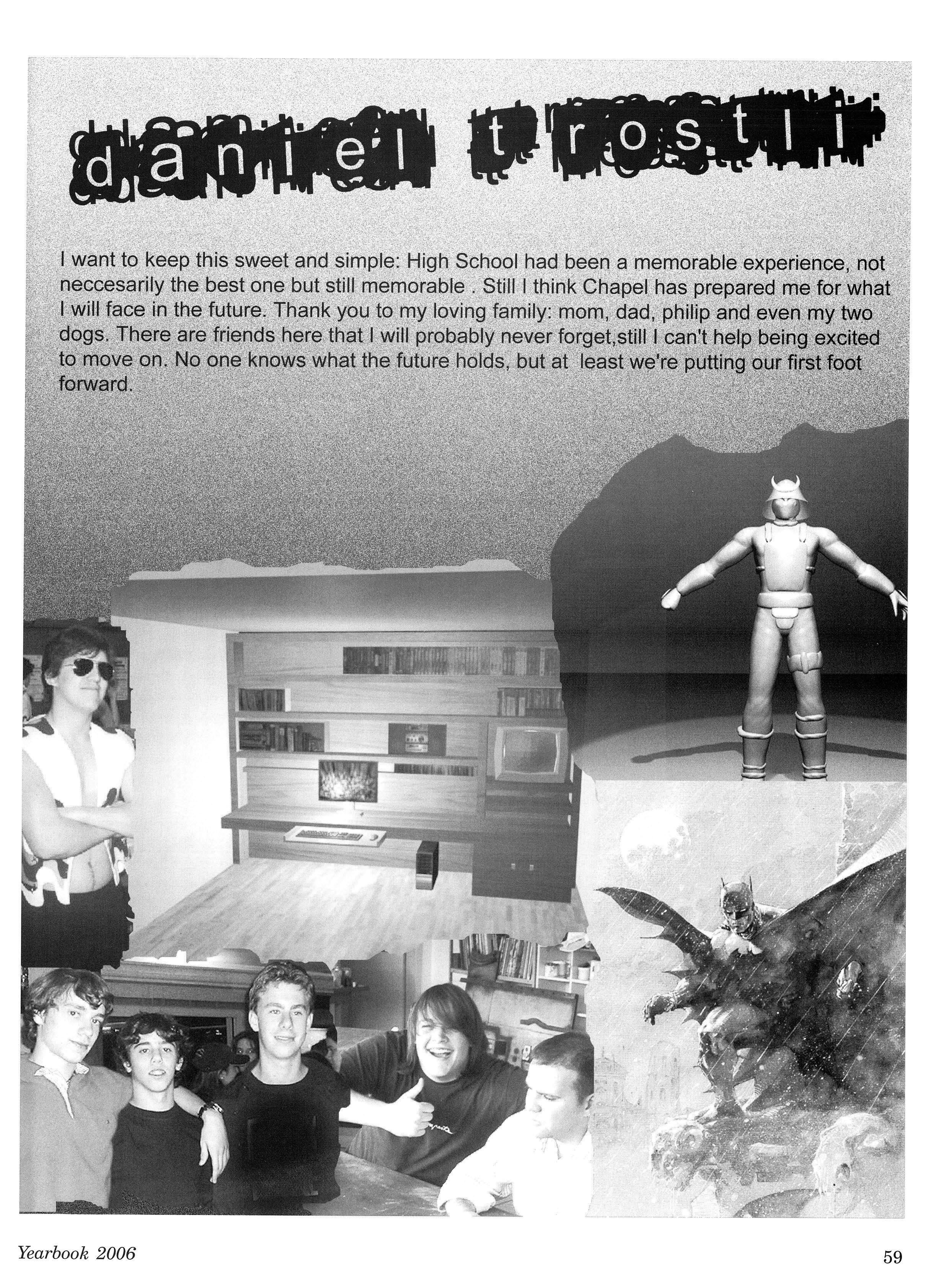 daniel trostli

I want to keep this sweet and simple: High School had been a memorable experience, not neccesarily the best one but still memorable . Still I think Chapel has prepared me for what I will face in the future. Thank you to my loving family: mom, dad, philip and even my two dogs. There are friends here that I will probably never forget,still I can't help being excited to move on. No one knows what the future holds, but at least we're putting our first foot forward.

Yearbook 2006

59